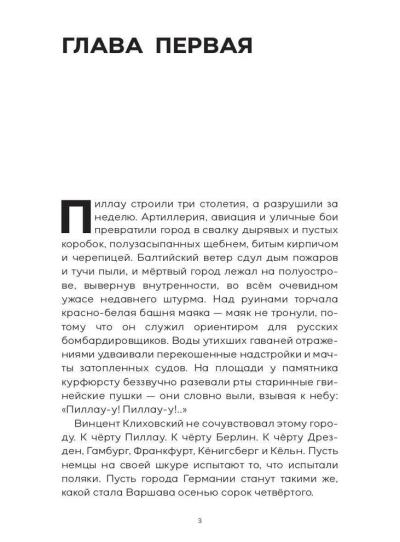 ГЛАВА ПЕРВАЯ

Пиллау строили три столетия, а разрушили за неделю. Артиллерия, авиация и уличные бои превратили город в свалку дырявых и пустых коробок, полузасыпанных щебнем, битым кирпичом и черепицей. Балтийский ветер сдул дым пожаров и тучи пыли, и мёртвый город лежал на полуострове, вывернув внутренности, во всём очевидном ужасе недавнего штурма. Над руинами торчала красно-белая башня маяка — маяк не тронули, потому что он служил ориентиром для русских бомбардировщиков. Воды утихших гаваней отражениями удваивали перекошенные надстройки и мачты затопленных судов. На площади у памятника курфюрсту беззвучно разевали рты старинные гвинейские пушки — они словно выли, взывая к небу: «Пиллау-у! Пиллау-у!..»

Винцент Клиховский не сочувствовал этому городу. К чёрту Пиллау. К чёрту Берлин. К чёрту Дрезден, Гамбург, Франкфурт, Кёнигсберг и Кёльн. Пусть немцы на своей шкуре испытают то, что испытали поляки. Пусть города Германии станут такими же, какой стала Варшава осенью сорок четвёртого.

3